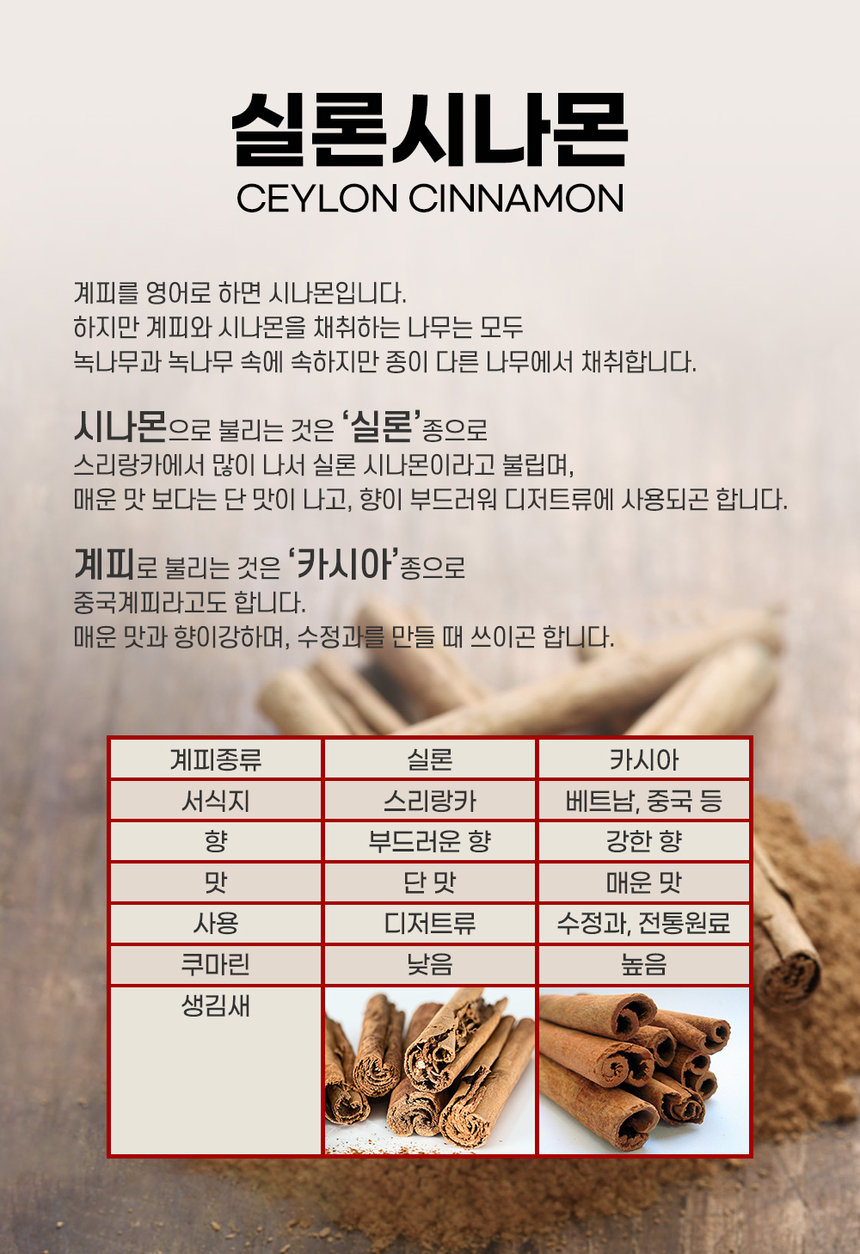 실론시나몬
CEYLON CINNAMON

계피를 영어로 하면 시나몬입니다.
하지만 계피와 시나몬을 채취하는 나무는 모두
녹나무과 녹나무 속에 속하지만 종이 다른 나무에서 채취합니다.

시나몬으로 불리는 것은 '실론'종으로
스리랑카에서 많이 나서 실론 시나몬이라고 불립며,
매운 맛 보다는 단 맛이 나고, 향이 부드러워 디저트류에 사용되곤 합니다.

계피로 불리는 것은 '카시아'종으로
중국계피라고도 합니다.
매운 맛과 향이강하며, 수정과를 만들 때 쓰이곤 합니다.

| 계피종류 | 실론 | 카시아 |
|---|---|---|
| 서식지 | 스리랑카 | 베트남, 중국 등 |
| 향 | 부드러운 향 | 강한 향 |
| 맛 | 단 맛 | 매운 맛 |
| 사용 | 디저트류 | 수정과, 전통원료 |
| 쿠마린 | 낮음 | 높음 |
| 생김새 | | |